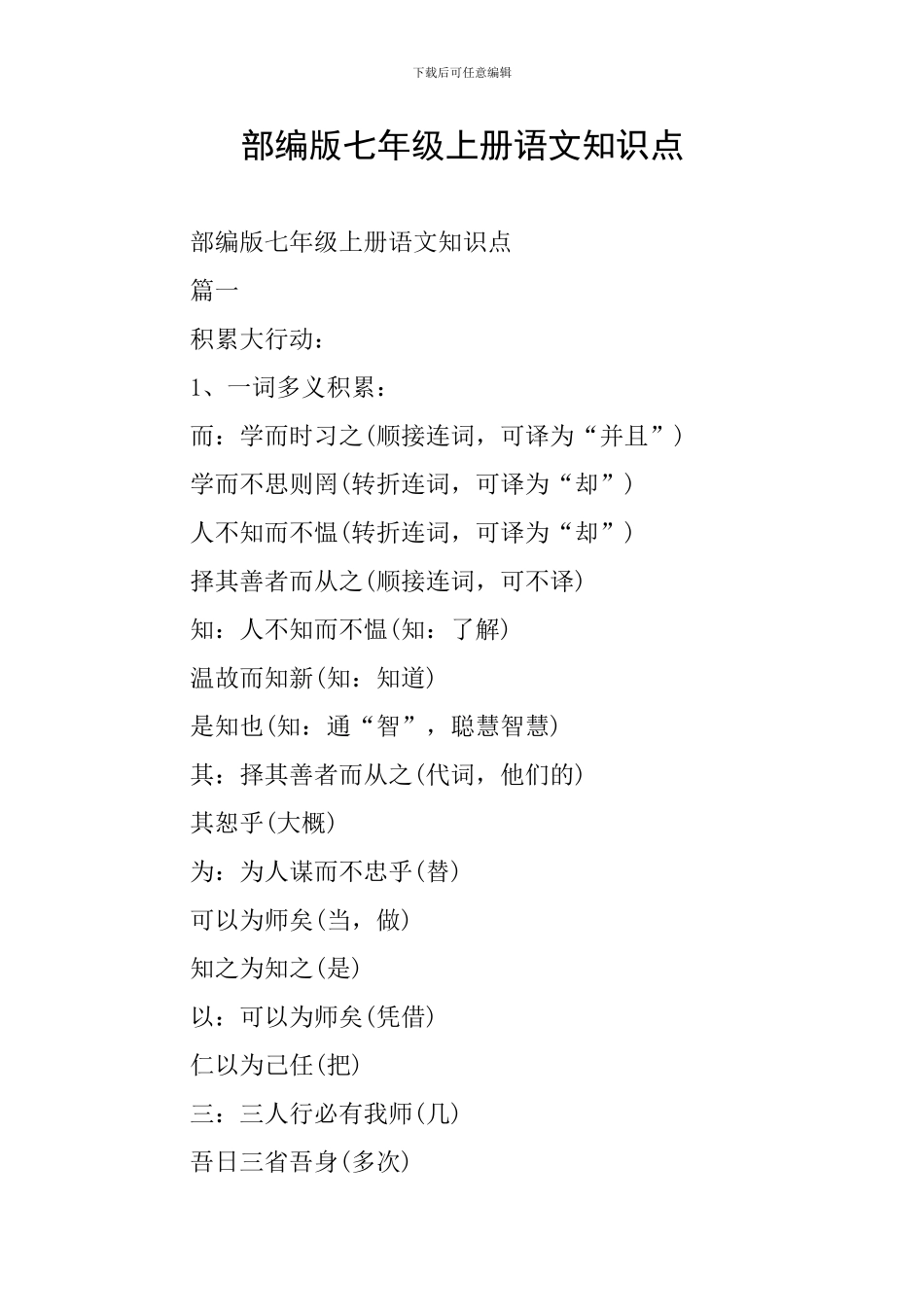 下载后可任意编辑

部编版七年级上册语文知识点

部编版七年级上册语文知识点

篇一

积累大行动：

1、一词多义积累：

而：学而时习之(顺接连词，可译为“并且”)

学而不思则罔(转折连词，可译为“却”)

人不知而不愠(转折连词，可译为“却”)

择其善者而从之(顺接连词，可不译)

知：人不知而不愠(知：了解)

温故而知新(知：知道)

是知也(知：通“智”，聪慧智慧)

其：择其善者而从之(代词，他们的)

其恕乎(大概)

为：为人谋而不忠乎(替)

可以为师矣(当，做)

知之为知之(是)

以：可以为师矣(凭借)

仁以为己任(把)

三：三人行必有我师(几)

吾日三省吾身(多次)